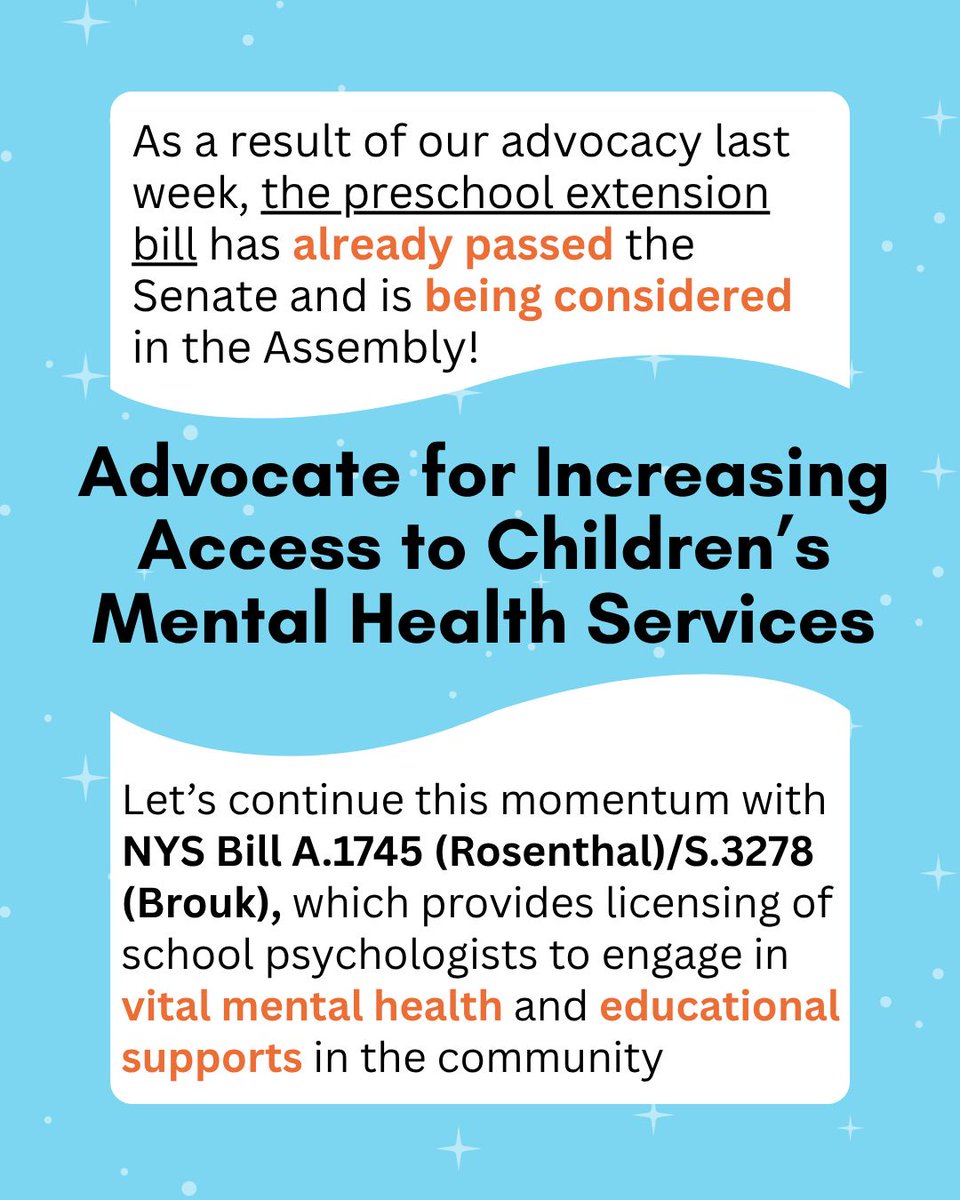 As a result of our advocacy last week, the preschool extension bill has already passed the Senate and is being considered in the Assembly!

Advocate for Increasing Access to Children's Mental Health Services

Let's continue this momentum with NYS Bill A.1745 (Rosenthal)/S.3278 (Brouk), which provides licensing of school psychologists to engage in vital mental health and educational supports in the community